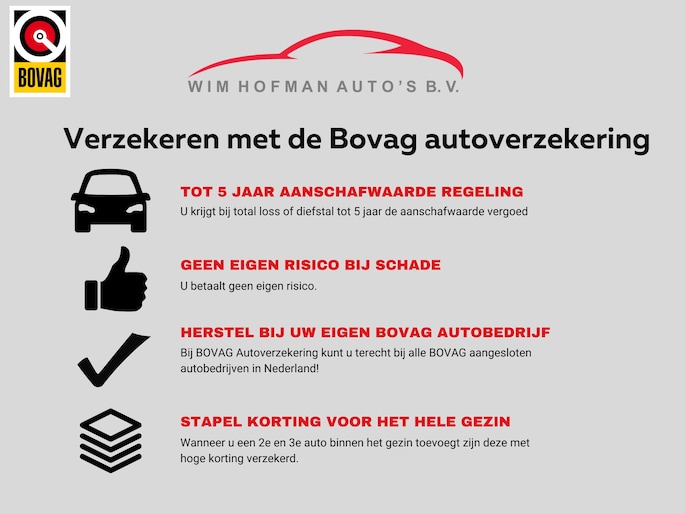 BOVAG

WIM HOFMAN AUTO'S B.V.

Verzekeren met de Bovag autoverzekering

TOT 5 JAAR AANSCHAFWAARDE REGELING
U krijgt bij total loss of diefstal tot 5 jaar de aanschafwaarde vergoed

GEEN EIGEN RISICO BIJ SCHADE
U betaalt geen eigen risico.

HERSTEL BIJ UW EIGEN BOVAG AUTOBEDRIJF
Bij BOVAG Autoverzekering kunt u terecht bij alle BOVAG aangesloten autobedrijven in Nederland!

STAPEL KORTING VOOR HET HELE GEZIN
Wanneer u een 2e en 3e auto binnen het gezin toevoegt zijn deze met hoge korting verzekerd.